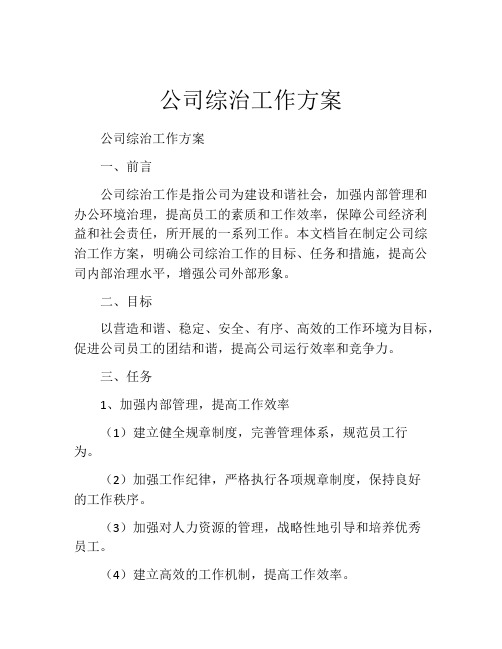 公司综治工作方案

公司综治工作方案

一、前言

公司综治工作是指公司为建设和谐社会，加强内部管理和办公环境治理，提高员工的素质和工作效率，保障公司经济利益和社会责任，所开展的一系列工作。本文档旨在制定公司综治工作方案，明确公司综治工作的目标、任务和措施，提高公司内部治理水平，增强公司外部形象。

二、目标

以营造和谐、稳定、安全、有序、高效的工作环境为目标，促进公司员工的团结和谐，提高公司运行效率和竞争力。

三、任务

1、加强内部管理，提高工作效率

（1）建立健全规章制度，完善管理体系，规范员工行为。

（2）加强工作纪律，严格执行各项规章制度，保持良好的工作秩序。

（3）加强对人力资源的管理，战略性地引导和培养优秀员工。

（4）建立高效的工作机制，提高工作效率。